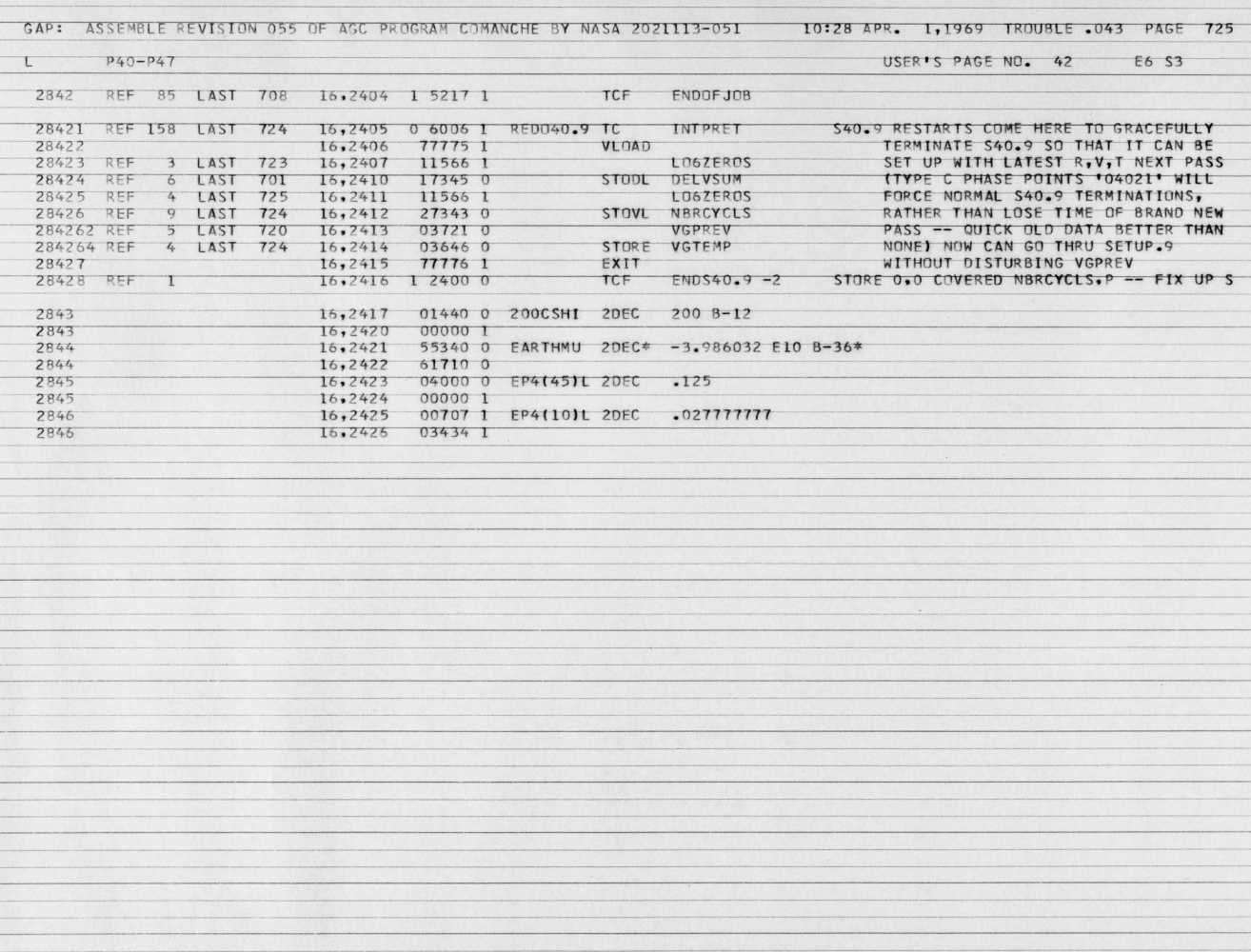 GAP: ASSEMBLE REVISION 055 OF AGC PROGRAM COMANCHE BY NASA 2021113-051 10:28 APR. 1,1969 TROUBLE .043 PAGE 725

L P40-P47 USER'S PAGE NO. 42 E6 S3

2842 REF 85 LAST 708 16,2404 1 5217 1 TCF ENDOFJOB

28421 REF 158 LAST 724 16,2405 0 6006 1 REDO40.9 TC INTPRET S40.9 RESTARTS COME HERE TO GRACEFULLY
28422 16,2406 77775 1 VLOAD TERMINATE S40.9 SO THAT IT CAN BE
28423 REF 3 LAST 723 16,2407 11566 1 LO6ZEROS SET UP WITH LATEST R,V,T NEXT PASS
28424 REF 6 LAST 701 16,2410 17345 0 STODL DELVSUM (TYPE C PHASE POINTS '04021' WILL
28425 REF 4 LAST 725 16,2411 11566 1 LO6ZEROS FORCE NORMAL S40.9 TERMINATIONS,
28426 REF 9 LAST 724 16,2412 27343 0 STOVL NBRCYCLS RATHER THAN LOSE TIME OF BRAND NEW
284262 REF 5 LAST 720 16,2413 03721 0 VGPREV PASS -- QUICK OLD DATA BETTER THAN
284264 REF 4 LAST 724 16,2414 03646 0 STORE VGTEMP NONE) NOW CAN GO THRU SETUP.9
28427 16,2415 77776 1 EXIT WITHOUT DISTURBING VGPREV
28428 REF 1 16,2416 1 2400 0 TCF ENDS40.9 -2 STORE 0.0 COVERED NBRCYCLS.P -- FIX UP S

2843 16,2417 01440 0 200CSHI 2DEC 200 B-12
2843 16,2420 00000 1
2844 16,2421 55340 0 EARTHMU 2DEC* -3.986032 E10 B-36*
2844 16,2422 61710 0
2845 16,2423 04000 0 EP4(45)L 2DEC .125
2845 16,2424 00000 1
2846 16,2425 00707 1 EP4(10)L 2DEC .027777777
2846 16,2426 03434 1